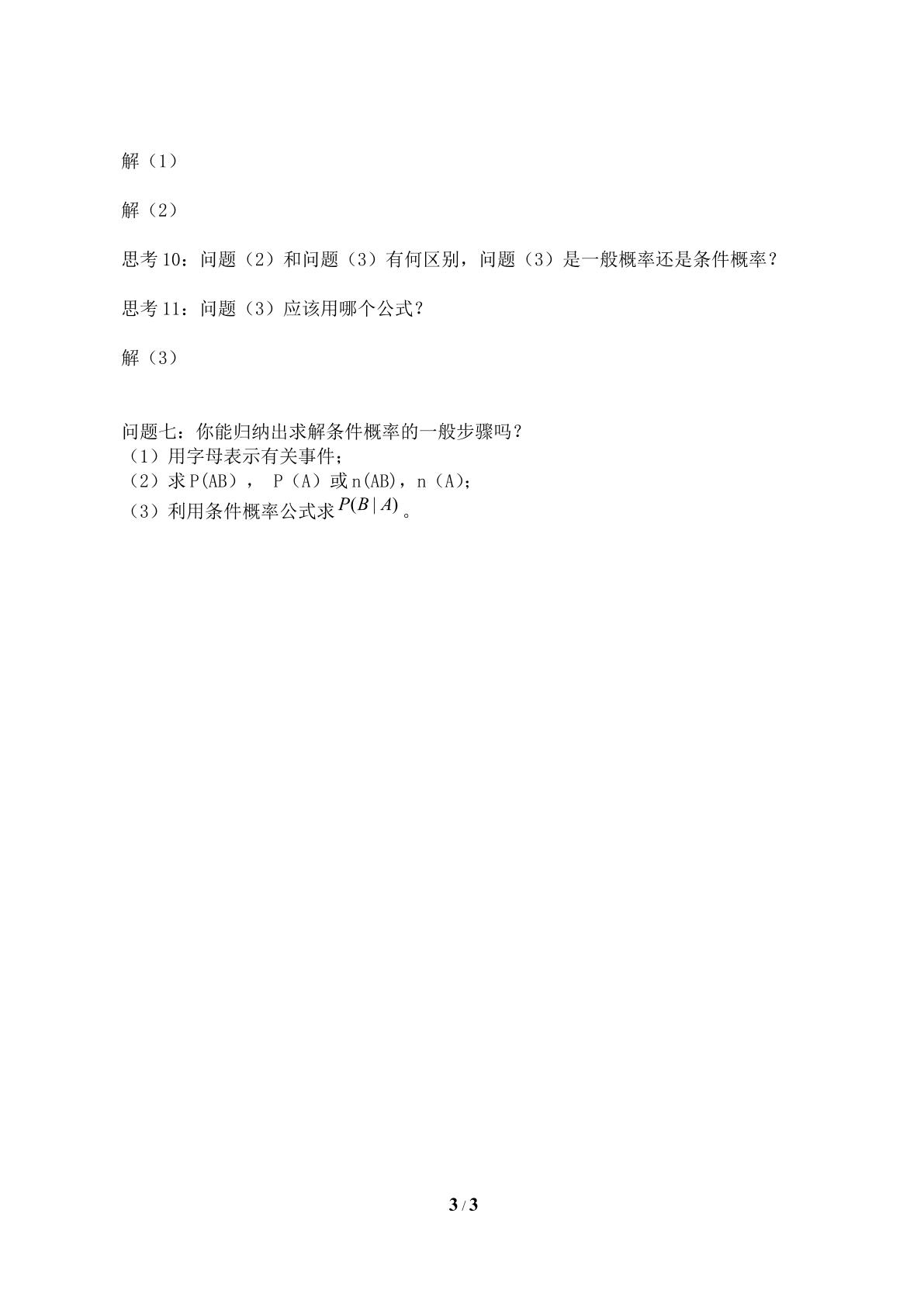 解（1）

解（2）

思考10：问题（2）和问题（3）有何区别，问题（3）是一般概率还是条件概率？

思考11：问题（3）应该用哪个公式？

解（3）

问题七：你能归纳出求解条件概率的一般步骤吗？
（1）用字母表示有关事件；
（2）求P(AB)， P（A）或n(AB)，n（A）；
（3）利用条件概率公式求$P(B|A)$。

3 / 3